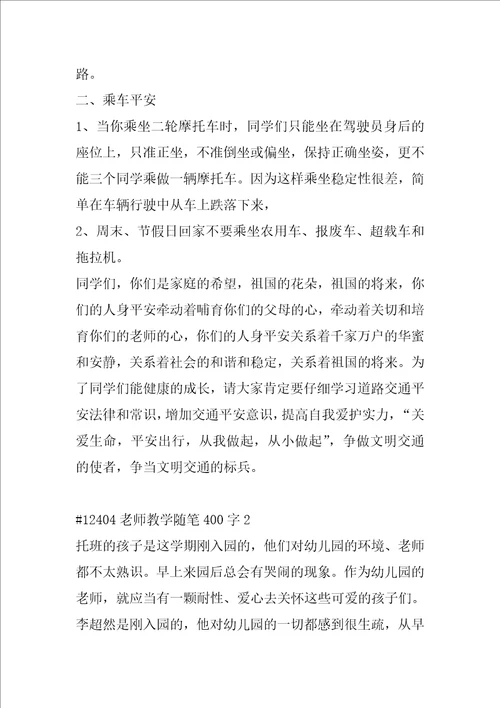 路。

二、乘车平安

1、当你乘坐二轮摩托车时，同学们只能坐在驾驶员身后的座位上，只准正坐，不准倒坐或偏坐，保持正确坐姿，更不能三个同学乘做一辆摩托车。因为这样乘坐稳定性很差，简单在车辆行驶中从车上跌落下来，

2、周末、节假日回家不要乘坐农用车、报废车、超载车和拖拉机。

同学们，你们是家庭的希望，祖国的花朵，祖国的将来，你们的人身平安牵动着哺育你们的父母的心，牵动着关切和培育你们的老师的心，你们的人身平安关系着千家万户的华蜜和安静，关系着社会的和谐和稳定，关系着祖国的将来。为了同学们能健康的成长，请大家肯定要仔细学习道路交通平安法律和常识，增加交通平安意识，提高自我爱护实力，“关爱生命，平安出行，从我做起，从小做起”，争做文明交通的使者，争当文明交通的标兵。

#12404 老师教学随笔 400 字 2

托班的孩子是这学期刚入园的，他们对幼儿园的环境、老师都不太熟识。早上来园后总会有哭闹的现象。作为幼儿园的老师，就应当有一颗耐性、爱心去关怀这些可爱的孩子们。李超然是刚入园的，他对幼儿园的一切都感到很生疏，从早